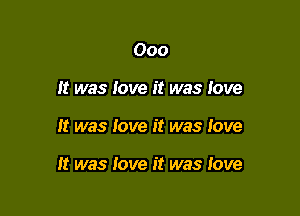 Ooo

It was love it was love

It was love it was love

It was love it was love